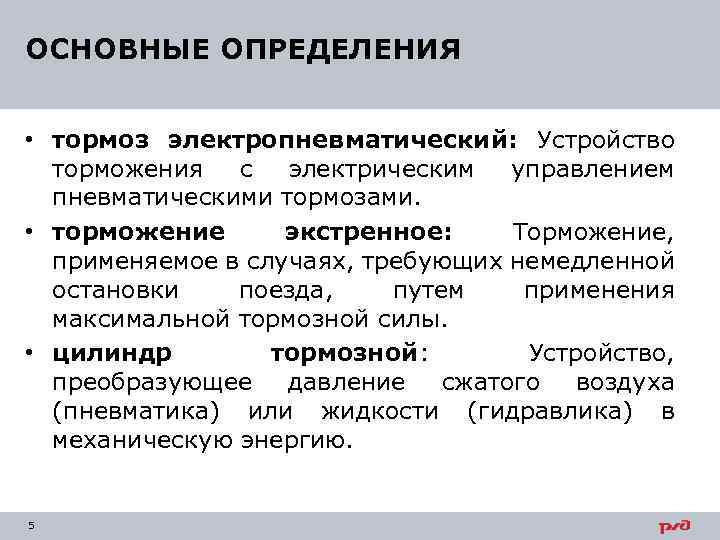 ОСНОВНЫЕ ОПРЕДЕЛЕНИЯ

• тормоз электропневматический: Устройство торможения с электрическим управлением пневматическими тормозами.

• торможение экстренное: Торможение, применяемое в случаях, требующих немедленной остановки поезда, путем применения максимальной тормозной силы.

• цилиндр тормозной: Устройство, преобразующее давление сжатого воздуха (пневматика) или жидкости (гидравлика) в механическую энергию.

5

РЖД